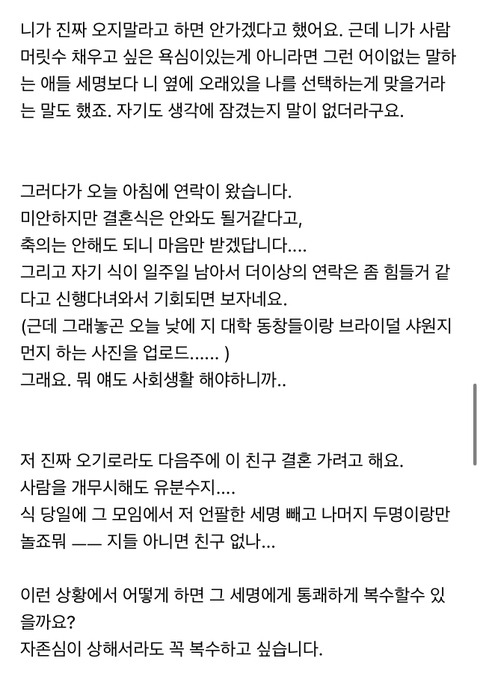 니가 진짜 오지말라고 하면 안가겠다고 했어요. 근데 니가 사람 머릿수 채우고 싶은 욕심이있는게 아니라면 그런 어이없는 말하는 애들 세명보다 니 옆에 오래있을 나를 선택하는게 맞을거라는 말도 했죠. 자기도 생각에 잠겼는지 말이 없더라구요.

그러다가 오늘 아침에 연락이 왔습니다.
미안하지만 결혼식은 안와도 될거같다고,
축의는 안해도 되니 마음만 받겠답니다....
그리고 자기 식이 일주일 남아서 더이상의 연락은 좀 힘들거 같다고 신행다녀와서 기회되면 보자네요.
(근데 그래놓곤 오늘 낮에 지 대학 동창들이랑 브라이덜 샤원지 먼지 하는 사진을 업로드...... )
그래요. 뭐 얘도 사회생활 해야하니까..

저 진짜 오기로라도 다음주에 이 친구 결혼 가려고 해요.
사람을 개무시해도 유분수지....
식 당일에 그 모임에서 저 언팔한 세명 빼고 나머지 두명이랑만 놀죠뭐 —— 지들 아니면 친구 없나...

이런 상황에서 어떻게 하면 그 세명에게 통쾌하게 복수할수 있을까요?
자존심이 상해서라도 꼭 복수하고 싶습니다.